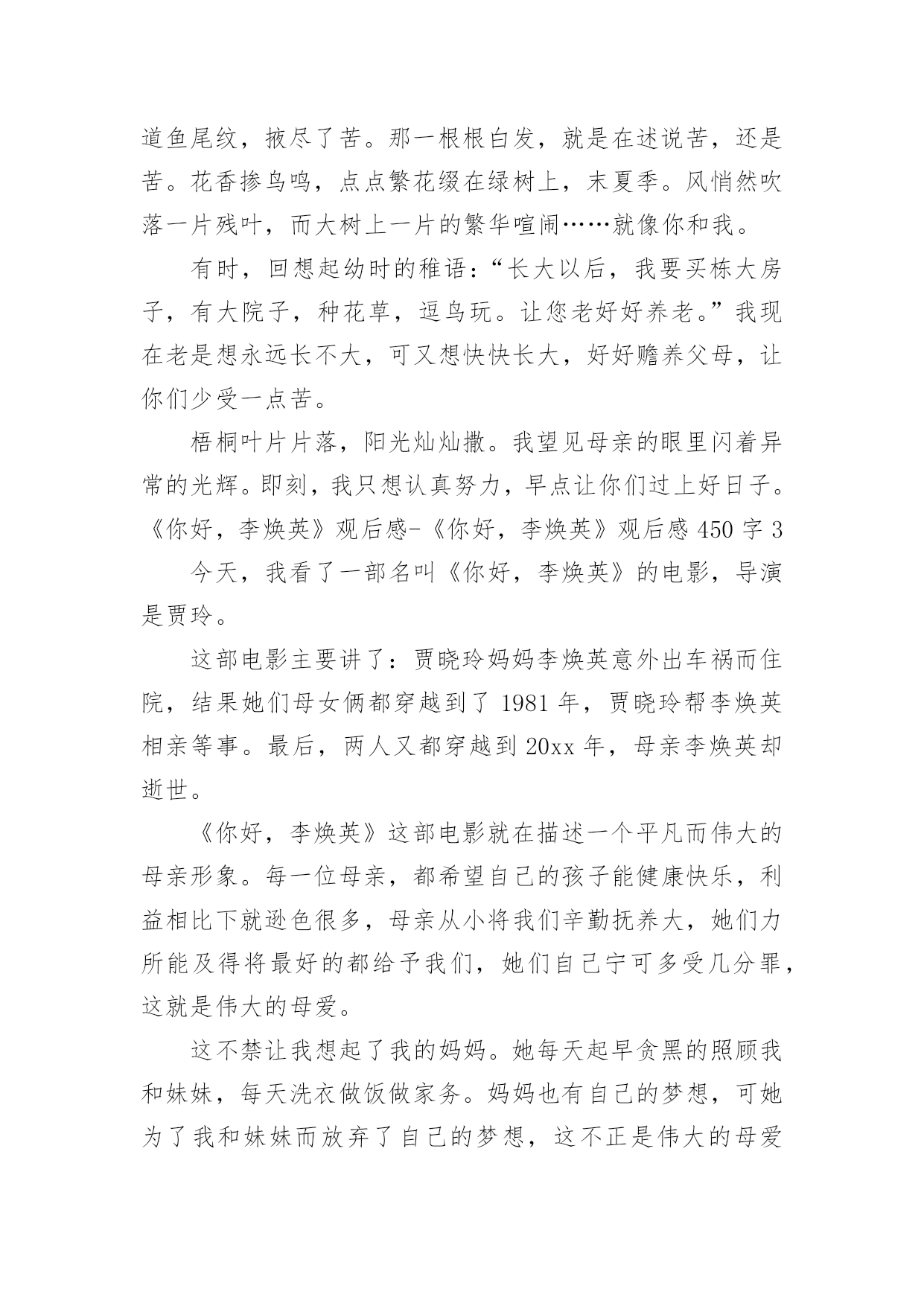 道鱼尾纹，掖尽了苦。那一根根白发，就是在述说苦，还是苦。花香掺鸟鸣，点点繁花缀在绿树上，末夏季。风悄然吹落一片残叶，而大树上一片的繁华喧闹……就像你和我。

有时，回想起幼时的稚语：“长大以后，我要买栋大房子，有大院子，种花草，逗鸟玩。让您老好好养老。”我现在老是想永远长不大，可又想快快长大，好好赡养父母，让你们少受一点苦。

梧桐叶片片落，阳光灿灿撒。我望见母亲的眼里闪着异常的光辉。即刻，我只想认真努力，早点让你们过上好日子。

《你好，李焕英》观后感-《你好，李焕英》观后感 450 字 3

今天，我看了一部名叫《你好，李焕英》的电影，导演是贾玲。

这部电影主要讲了：贾晓玲妈妈李焕英意外出车祸而住院，结果她们母女俩都穿越到了 1981 年，贾晓玲帮李焕英相亲等事。最后，两人又都穿越到 20xx 年，母亲李焕英却逝世。

《你好，李焕英》这部电影就在描述一个平凡而伟大的母亲形象。每一位母亲，都希望自己的孩子能健康快乐，利益相比下就逊色很多，母亲从小将我们辛勤抚养大，她们力所能及得将最好的都给予我们，她们自己宁可多受几分罪，这就是伟大的母爱。

这不禁让我想起了我的妈妈。她每天起早贪黑的照顾我和妹妹，每天洗衣做饭做家务。妈妈也有自己的梦想，可她为了我和妹妹而放弃了自己的梦想，这不正是伟大的母爱